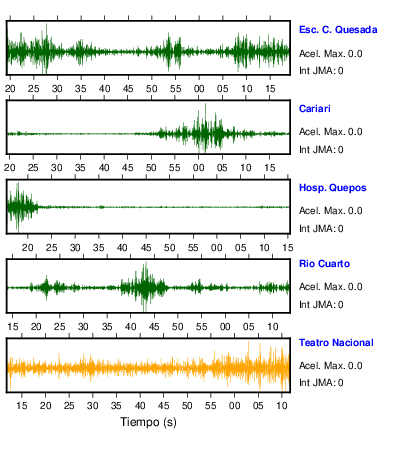 Esc. C. Quesada
Acel. Max. 0.0
Int JMA: 0

20 25 30 35 40 45 50 55 00 05 10 15

Cariari
Acel. Max. 0.0
Int JMA: 0

20 25 30 35 40 45 50 55 00 05 10 15

Hosp. Quepos
Acel. Max. 0.0
Int JMA: 0

20 25 30 35 40 45 50 55 00 05 10 15

Rio Cuarto
Acel. Max. 0.0
Int JMA: 0

15 20 25 30 35 40 45 50 55 00 05 10

Teatro Nacional
Acel. Max. 0.0
Int JMA: 0

15 20 25 30 35 40 45 50 55 00 05 10

Tiempo (s)